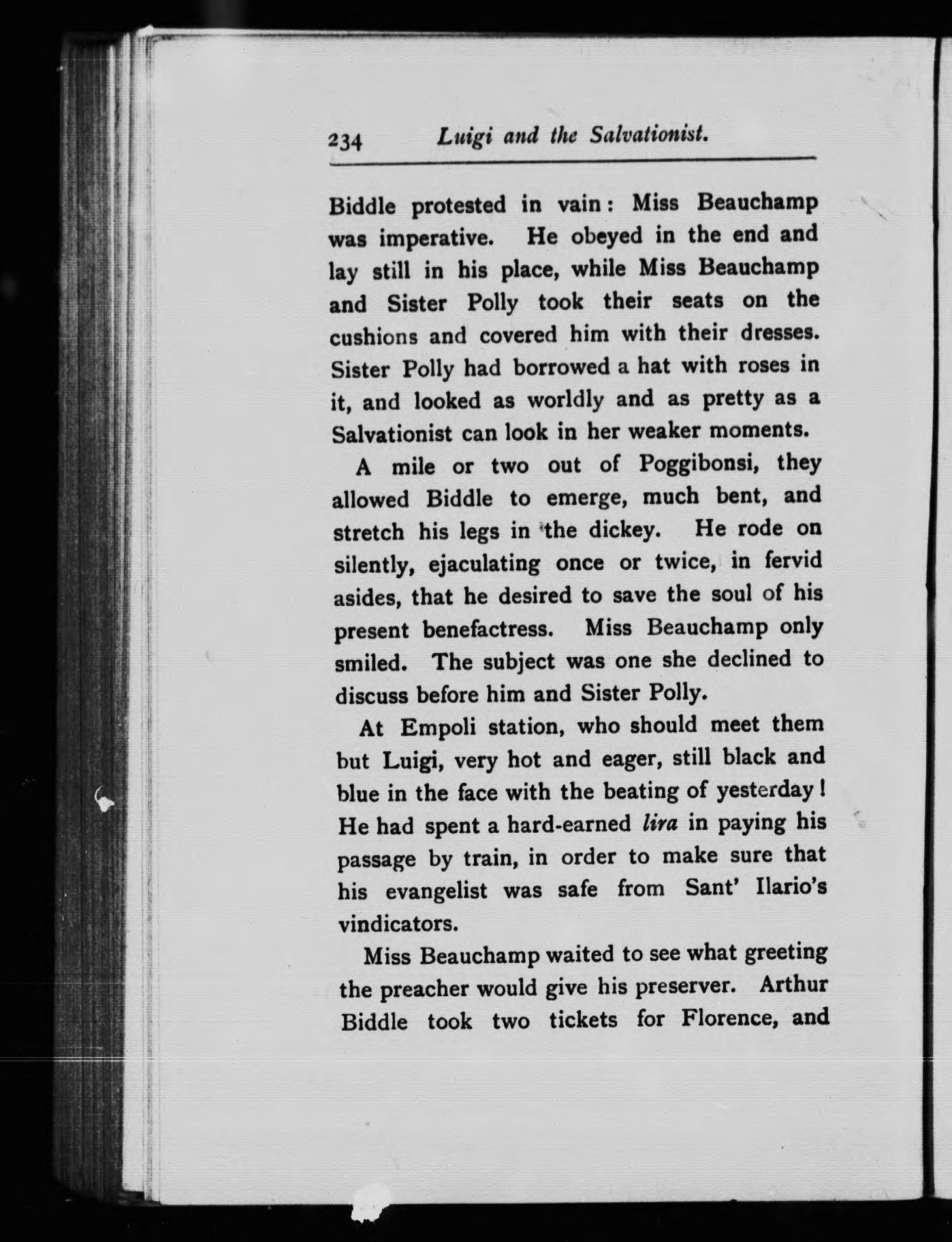 234 Luigi and the Salvationist.

Biddle protested in vain: Miss Beauchamp was imperative. He obeyed in the end and lay still in his place, while Miss Beauchamp and Sister Polly took their seats on the cushions and covered him with their dresses. Sister Polly had borrowed a hat with roses in it, and looked as worldly and as pretty as a Salvationist can look in her weaker moments.

A mile or two out of Poggibonsi, they allowed Biddle to emerge, much bent, and stretch his legs in the dickey. He rode on silently, ejaculating once or twice, in fervid asides, that he desired to save the soul of his present benefactress. Miss Beauchamp only smiled. The subject was one she declined to discuss before him and Sister Polly.

At Empoli station, who should meet them but Luigi, very hot and eager, still black and blue in the face with the beating of yesterday! He had spent a hard-earned lira in paying his passage by train, in order to make sure that his evangelist was safe from Sant' Ilario's vindicators.

Miss Beauchamp waited to see what greeting the preacher would give his preserver. Arthur Biddle took two tickets for Florence, and